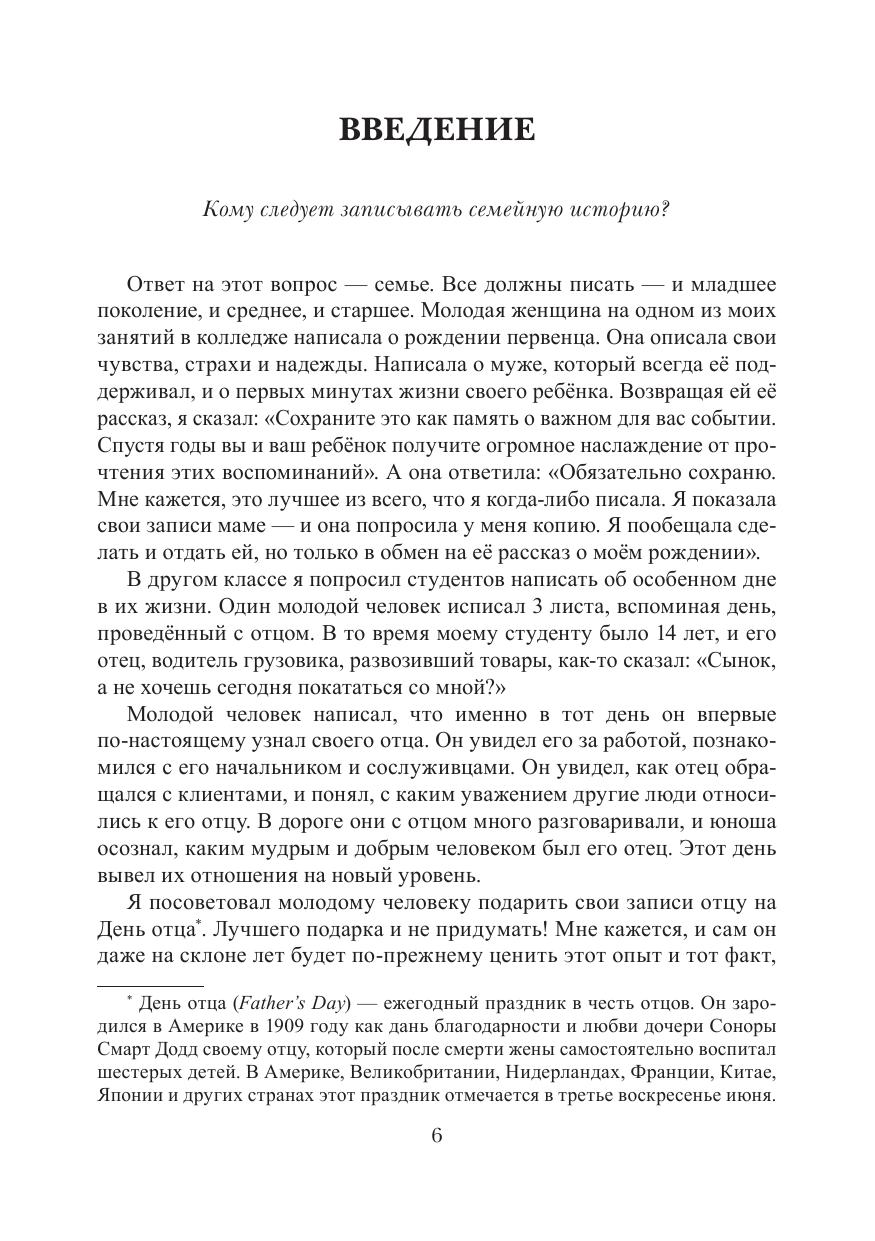 ВВЕДЕНИЕ

Кому следует записывать семейную историю?

Ответ на этот вопрос — семье. Все должны писать — и младшее поколение, и среднее, и старшее. Молодая женщина на одном из моих занятий в колледже написала о рождении первенца. Она описала свои чувства, страхи и надежды. Написала о муже, который всегда её поддерживал, и о первых минутах жизни своего ребёнка. Возвращая ей её рассказ, я сказал: «Сохраните это как память о важном для вас событии. Спустя годы вы и ваш ребёнок получите огромное наслаждение от прочтения этих воспоминаний». А она ответила: «Обязательно сохраню. Мне кажется, это лучшее из всего, что я когда-либо писала. Я показала свои записи маме — и она попросила у меня копию. Я пообещала сделать и отдать ей, но только в обмен на её рассказ о моём рождении».

В другом классе я попросил студентов написать об особенном дне в их жизни. Один молодой человек исписал 3 листа, вспоминая день, проведённый с отцом. В то время моему студенту было 14 лет, и его отец, водитель грузовика, развозивший товары, как-то сказал: «Сынок, а не хочешь сегодня покататься со мной?»

Молодой человек написал, что именно в тот день он впервые по-настоящему узнал своего отца. Он увидел его за работой, познакомился с его начальником и сослуживцами. Он увидел, как отец обращался с клиентами, и понял, с каким уважением другие люди относились к его отцу. В дороге они с отцом много разговаривали, и юноша осознал, каким мудрым и добрым человеком был его отец. Этот день вывел их отношения на новый уровень.

Я посоветовал молодому человеку подарить свои записи отцу на День отца*. Лучшего подарка и не придумать! Мне кажется, и сам он даже на склоне лет будет по-прежнему ценить этот опыт и тот факт,

* День отца (Father's Day) — ежегодный праздник в честь отцов. Он зародился в Америке в 1909 году как дань благодарности и любви дочери Соноры Смарт Додд своему отцу, который после смерти жены самостоятельно воспитал шестерых детей. В Америке, Великобритании, Нидерландах, Франции, Китае, Японии и других странах этот праздник отмечается в третье воскресенье июня.

6